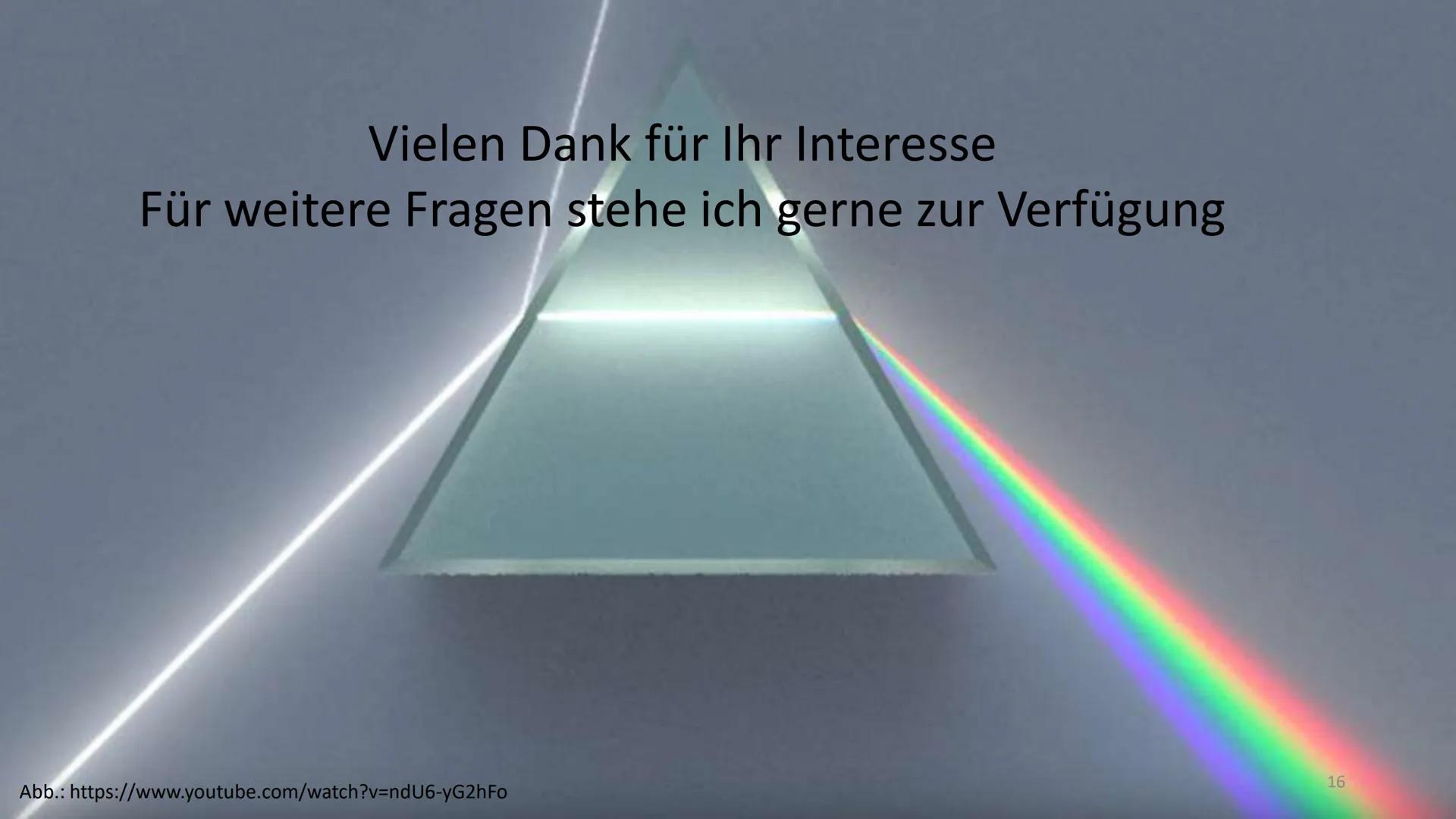 Vielen Dank für Ihr Interesse
Für weitere Fragen stehe ich gerne zur Verfügung

Abb.: https://www.youtube.com/watch?v=ndU6-yG2hFo

16